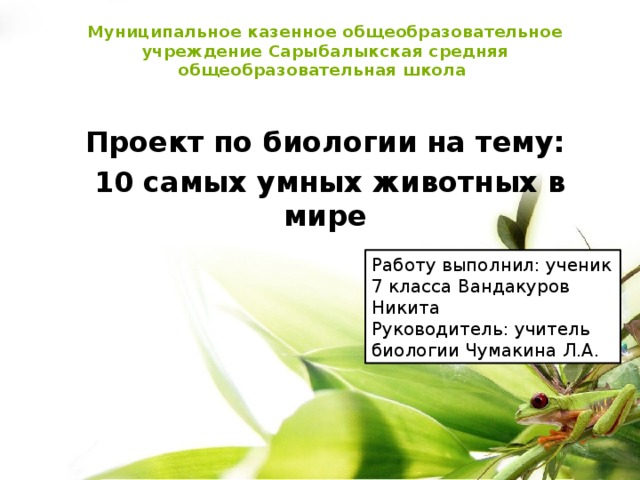 Муниципальное казенное общеобразовательное учреждение Сарыбалыкская средняя общеобразовательная школа

Проект по биологии на тему:
10 самых умных животных в мире

Работу выполнил: ученик 7 класса Вандакуров Никита
Руководитель: учитель биологии Чумакина Л.А.